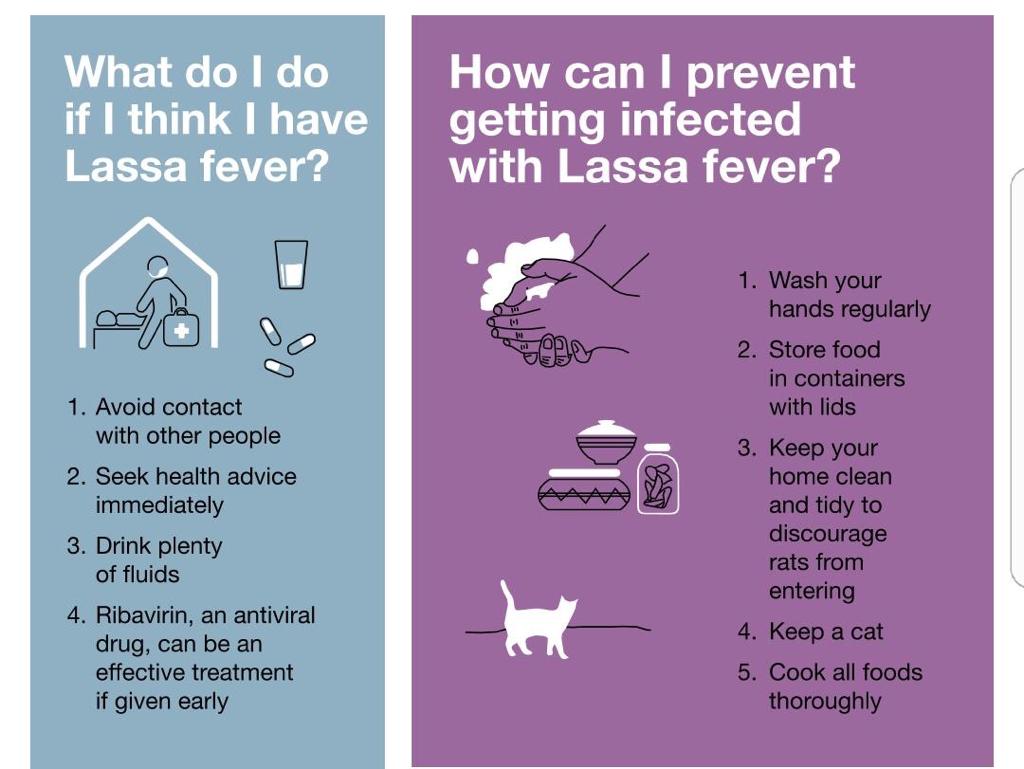 What do I do if I think I have Lassa fever?

1. Avoid contact with other people
2. Seek health advice immediately
3. Drink plenty of fluids
4. Ribavirin, an antiviral drug, can be an effective treatment if given early

How can I prevent getting infected with Lassa fever?

1. Wash your hands regularly
2. Store food in containers with lids
3. Keep your home clean and tidy to discourage rats from entering
4. Keep a cat
5. Cook all foods thoroughly